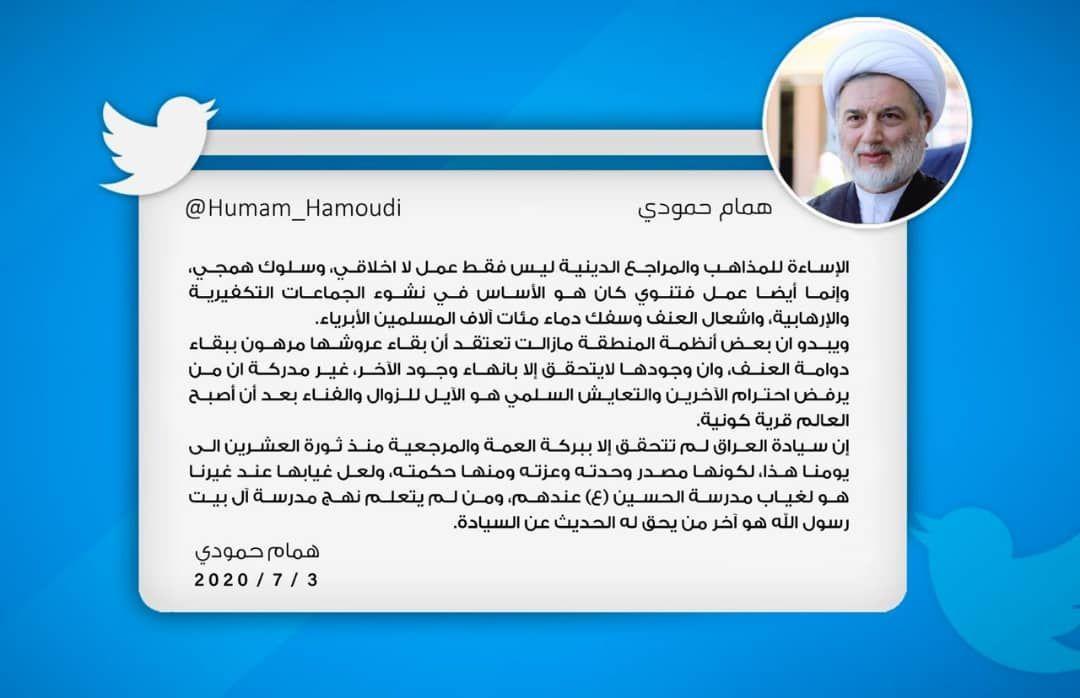 همام حمودي
@Humam_Hamoudi

الإساءة للمذاهب والمراجع الدينية ليس فقط عمل لا اخلاقي، وسلوك همجي، وإنما أيضا عمل فتنوي كان هو الأساس في نشوء الجماعات التكفيرية والإرهابية، واشعال العنف وسفك دماء مئات آلاف المسلمين الأبرياء.
ويبدو ان بعض أنظمة المنطقة مازالت تعتقد أن بقاء عروشها مرهون ببقاء دوامة العنف، وان وجودها لايتحقق إلا بانهاء وجود الآخر، غير مدركة ان من يرفض احترام الآخرين والتعايش السلمي هو الآيل للزوال والفناء بعد أن أصبح العالم قرية كونية.
إن سيادة العراق لم تتحقق إلا ببركة العمة والمرجعية منذ ثورة العشرين الى يومنا هذا، لكونها مصدر وحدته وعزته ومنها حكمته، ولعل غيابها عند غيرنا هو لغياب مدرسة الحسين (ع) عندهم، ومن لم يتعلم نهج مدرسة آل بيت رسول الله هو آخر من يحق له الحديث عن السيادة.

همام حمودي
2020 / 7 / 3